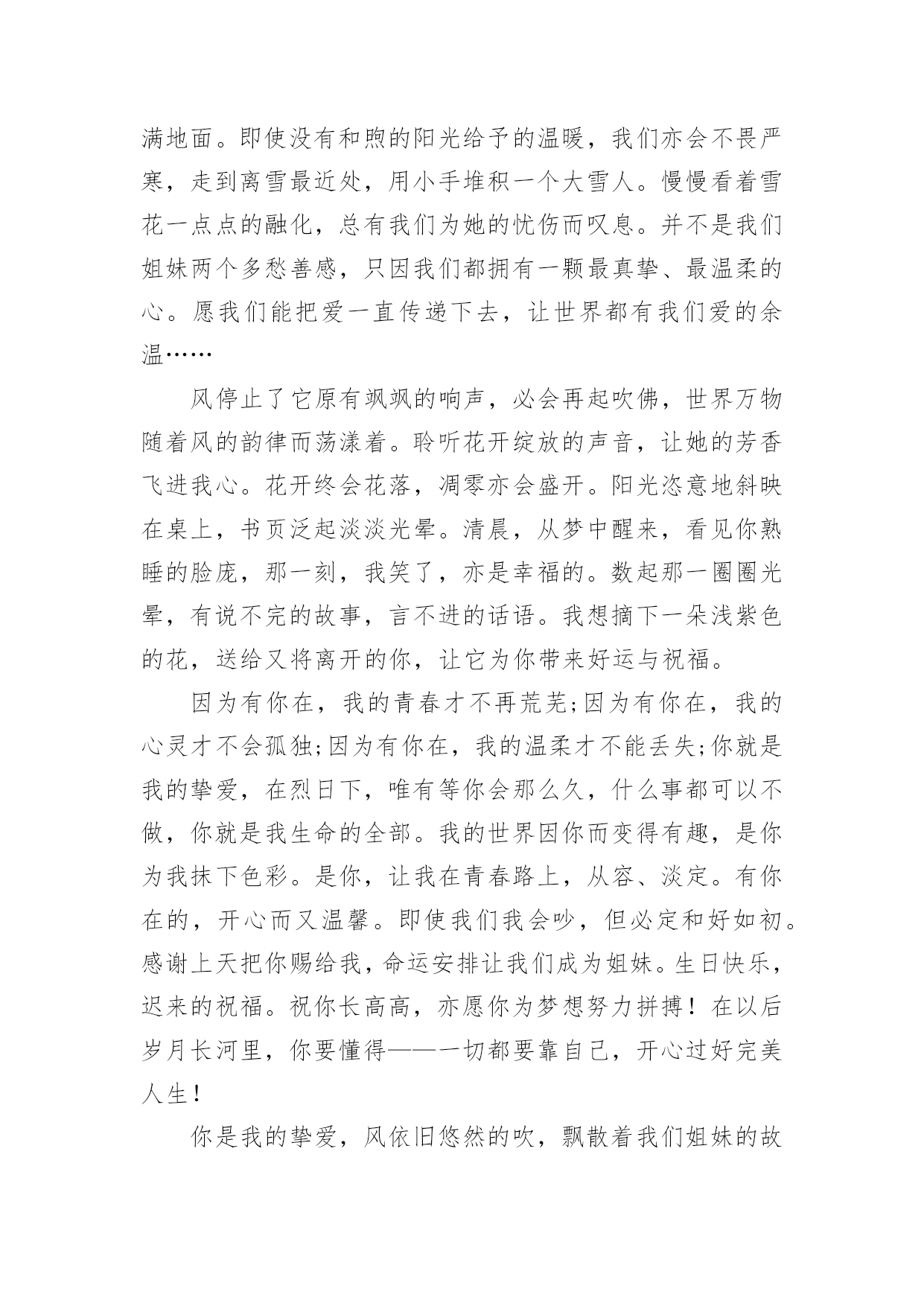 满地面。即使没有和煦的阳光给予的温暖，我们亦会不畏严寒，走到离雪最近处，用小手堆积一个大雪人。慢慢看着雪花一点点的融化，总有我们为她的忧伤而叹息。并不是我们姐妹两个多愁善感，只因我们都拥有一颗最真挚、最温柔的心。愿我们能把爱一直传递下去，让世界都有我们爱的余温……

风停止了它原有飒飒的响声，必会再起吹佛，世界万物随着风的韵律而荡漾着。聆听花开绽放的声音，让她的芳香飞进我心。花开终会花落，凋零亦会盛开。阳光恣意地斜映在桌上，书页泛起淡淡光晕。清晨，从梦中醒来，看见你熟睡的脸庞，那一刻，我笑了，亦是幸福的。数起那一圈圈光晕，有说不完的故事，言不进的话语。我想摘下一朵浅紫色的花，送给又将离开的你，让它为你带来好运与祝福。

因为有你在，我的青春才不再荒芜;因为有你在，我的心灵才不会孤独;因为有你在，我的温柔才不能丢失;你就是我的挚爱，在烈日下，唯有等你会那么久，什么事都可以不做，你就是我生命的全部。我的世界因你而变得有趣，是你为我抹下色彩。是你，让我在青春路上，从容、淡定。有你在的，开心而又温馨。即使我们我会吵，但必定和好如初。感谢上天把你赐给我，命运安排让我们成为姐妹。生日快乐，迟来的祝福。祝你长高高，亦愿你为梦想努力拼搏！在以后岁月长河里，你要懂得——一切都要靠自己，开心过好完美人生！

你是我的挚爱，风依旧悠然的吹，飘散着我们姐妹的故